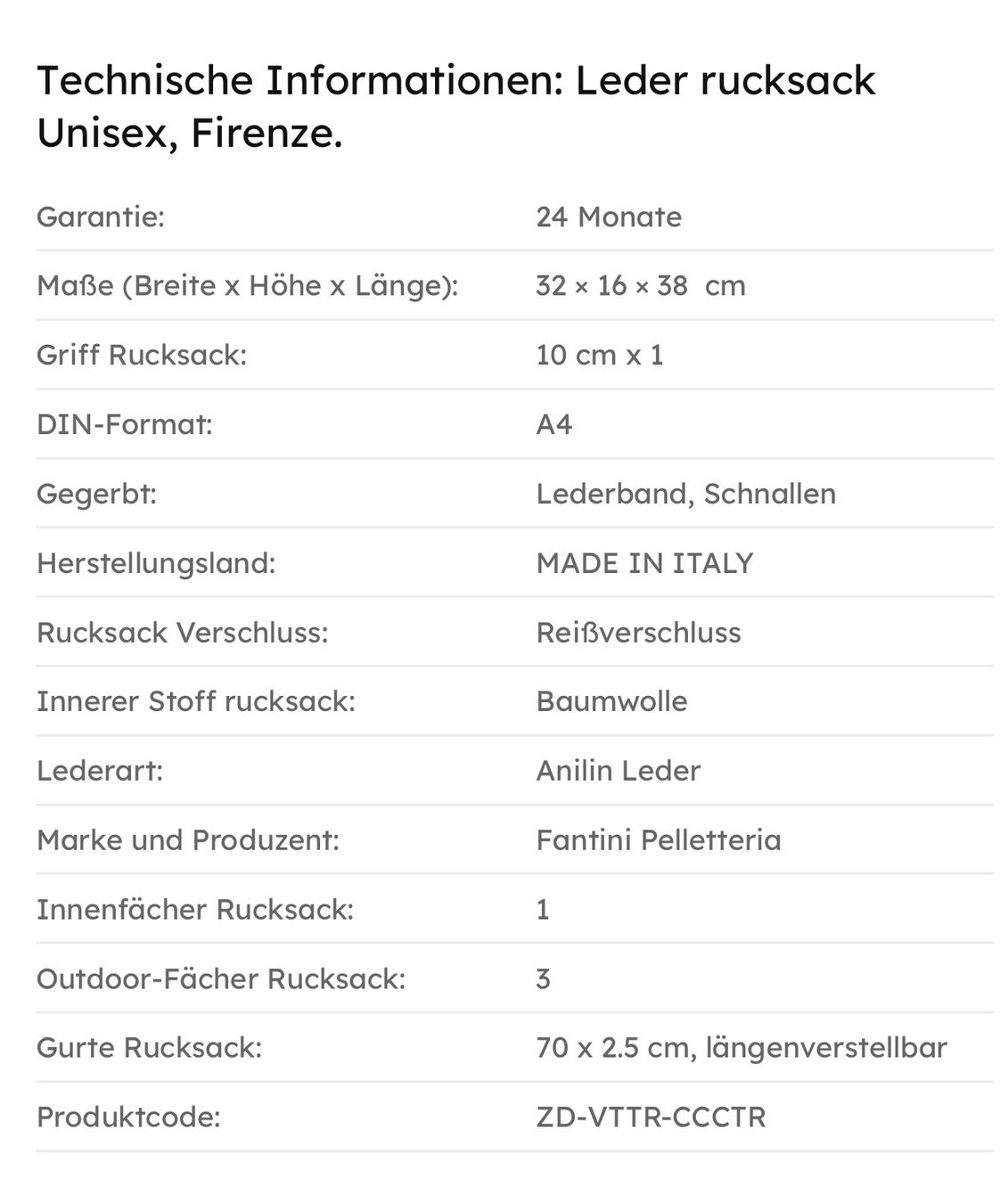 Technische Informationen: Leder rucksack Unisex, Firenze.

| | |
|---|---|
| Garantie: | 24 Monate |
| Maße (Breite x Höhe x Länge): | 32 × 16 × 38 cm |
| Griff Rucksack: | 10 cm x 1 |
| DIN-Format: | A4 |
| Gegerbt: | Lederband, Schnallen |
| Herstellungsland: | MADE IN ITALY |
| Rucksack Verschluss: | Reißverschluss |
| Innerer Stoff rucksack: | Baumwolle |
| Lederart: | Anilin Leder |
| Marke und Produzent: | Fantini Pelletteria |
| Innenfächer Rucksack: | 1 |
| Outdoor-Fächer Rucksack: | 3 |
| Gurte Rucksack: | 70 x 2.5 cm, längenverstellbar |
| Produktcode: | ZD-VTTR-CCCTR |